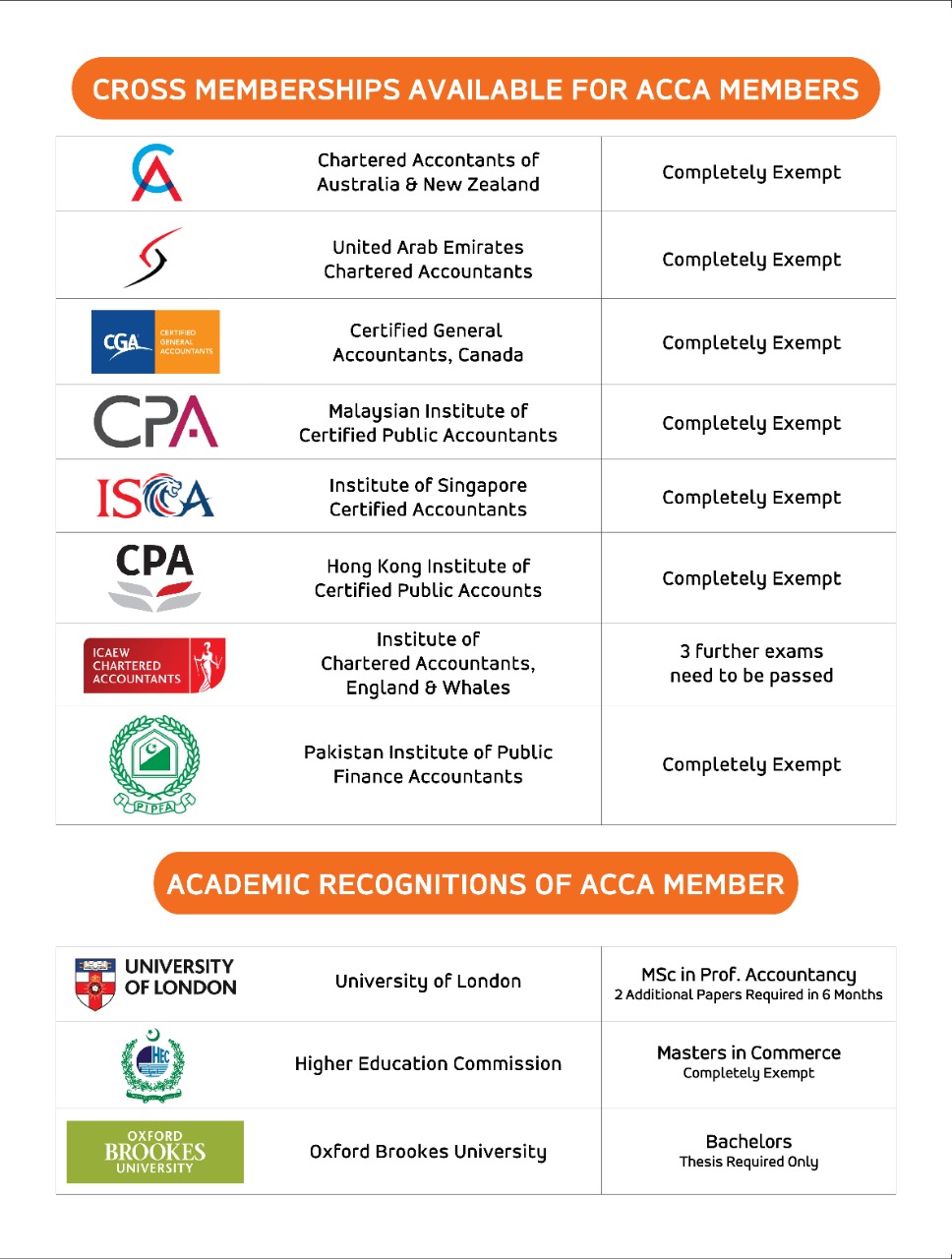 CROSS MEMBERSHIPS AVAILABLE FOR ACCA MEMBERS

| | | |
|---|---|---|
| CA | Chartered Accontants of Australia & New Zealand | Completely Exempt |
| | United Arab Emirates Chartered Accountants | Completely Exempt |
| CGA CERTIFIED GENERAL ACCOUNTANTS | Certified General Accountants, Canada | Completely Exempt |
| CPA | Malaysian Institute of Certified Public Accountants | Completely Exempt |
| ISCA | Institute of Singapore Certified Accountants | Completely Exempt |
| CPA | Hong Kong Institute of Certified Public Accounts | Completely Exempt |
| ICAEW CHARTERED ACCOUNTANTS | Institute of Chartered Accountants, England & Whales | 3 further exams need to be passed |
| PIPFA | Pakistan Institute of Public Finance Accountants | Completely Exempt |

ACADEMIC RECOGNITIONS OF ACCA MEMBER

| | | |
|---|---|---|
| UNIVERSITY OF LONDON | University of London | MSc in Prof. Accountancy 2 Additional Papers Required in 6 Months |
| HEC | Higher Education Commission | Masters in Commerce Completely Exempt |
| OXFORD BROOKES UNIVERSITY | Oxford Brookes University | Bachelors Thesis Required Only |